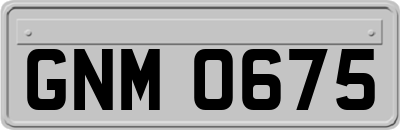 GNM 0675